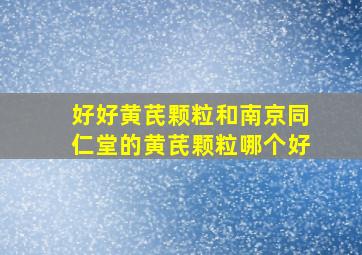 好好黄芪颗粒和南京同仁堂的黄芪颗粒哪个好